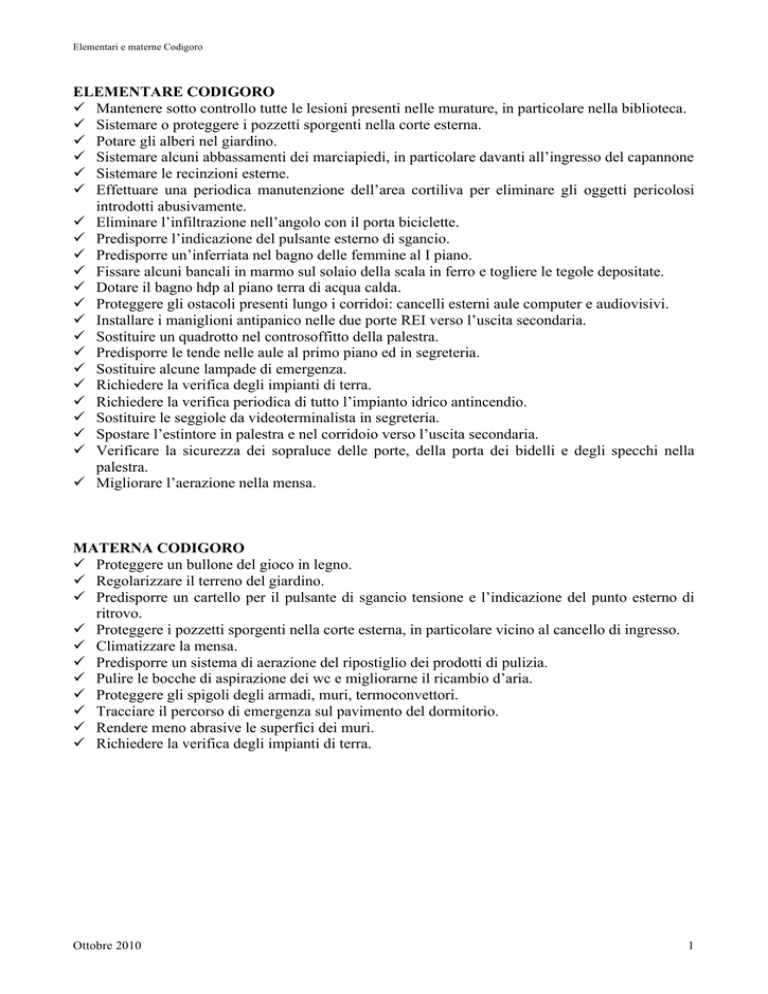 Elementari e materne Codigoro

ELEMENTARE CODIGORO
✓ Mantenere sotto controllo tutte le lesioni presenti nelle murature, in particolare nella biblioteca.
✓ Sistemare o proteggere i pozzetti sporgenti nella corte esterna.
✓ Potare gli alberi nel giardino.
✓ Sistemare alcuni abbassamenti dei marciapiedi, in particolare davanti all'ingresso del capannone
✓ Sistemare le recinzioni esterne.
✓ Effettuare una periodica manutenzione dell'area cortiliva per eliminare gli oggetti pericolosi introdotti abusivamente.
✓ Eliminare l'infiltrazione nell'angolo con il porta biciclette.
✓ Predisporre l'indicazione del pulsante esterno di sgancio.
✓ Predisporre un'inferriata nel bagno delle femmine al I piano.
✓ Fissare alcuni bancali in marmo sul solaio della scala in ferro e togliere le tegole depositate.
✓ Dotare il bagno hdp al piano terra di acqua calda.
✓ Proteggere gli ostacoli presenti lungo i corridoi: cancelli esterni aule computer e audiovisivi.
✓ Installare i maniglioni antipanico nelle due porte REI verso l'uscita secondaria.
✓ Sostituire un quadrotto nel controsoffitto della palestra.
✓ Predisporre le tende nelle aule al primo piano ed in segreteria.
✓ Sostituire alcune lampade di emergenza.
✓ Richiedere la verifica degli impianti di terra.
✓ Richiedere la verifica periodica di tutto l'impianto idrico antincendio.
✓ Sostituire le seggiole da videoterminalista in segreteria.
✓ Spostare l'estintore in palestra e nel corridoio verso l'uscita secondaria.
✓ Verificare la sicurezza dei sopraluce delle porte, della porta dei bidelli e degli specchi nella palestra.
✓ Migliorare l'aerazione nella mensa.

MATERNA CODIGORO
✓ Proteggere un bullone del gioco in legno.
✓ Regolarizzare il terreno del giardino.
✓ Predisporre un cartello per il pulsante di sgancio tensione e l'indicazione del punto esterno di ritrovo.
✓ Proteggere i pozzetti sporgenti nella corte esterna, in particolare vicino al cancello di ingresso.
✓ Climatizzare la mensa.
✓ Predisporre un sistema di aerazione del ripostiglio dei prodotti di pulizia.
✓ Pulire le bocche di aspirazione dei wc e migliorarne il ricambio d'aria.
✓ Proteggere gli spigoli degli armadi, muri, termoconvettori.
✓ Tracciare il percorso di emergenza sul pavimento del dormitorio.
✓ Rendere meno abrasive le superfici dei muri.
✓ Richiedere la verifica degli impianti di terra.

Ottobre 2010
1